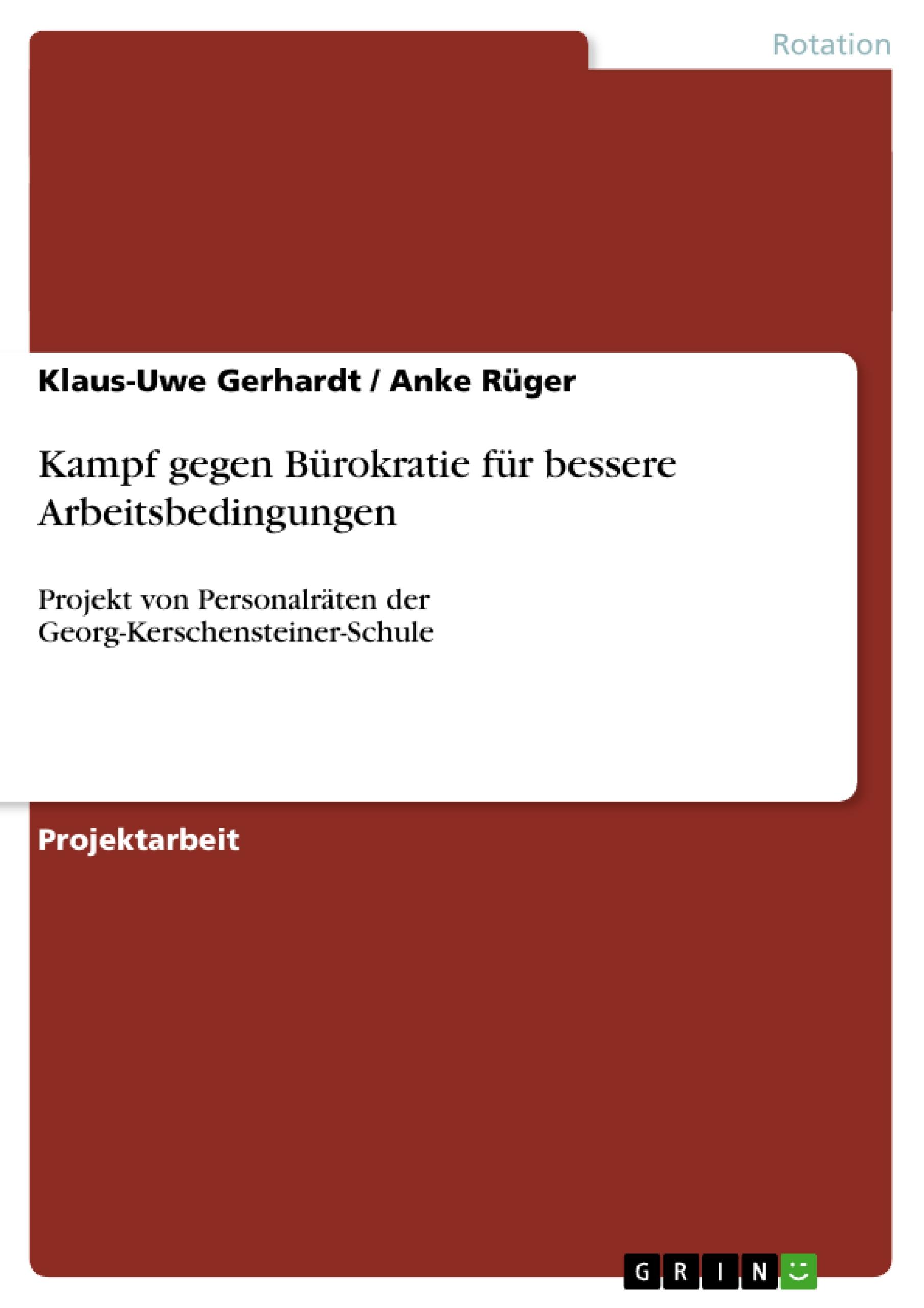 Rotation

Klaus-Uwe Gerhardt / Anke Rüger

Kampf gegen Bürokratie für bessere Arbeitsbedingungen

Projekt von Personalräten der Georg-Kerschensteiner-Schule

Projektarbeit

GRIN